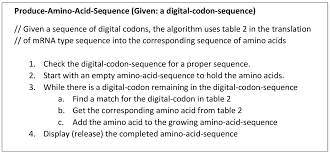 Produce-Amino-Acid-Sequence (Given: a digital-codon-sequence)

// Given a sequence of digital codons, the algorithm uses table 2 in the translation
// of mRNA type sequence into the corresponding sequence of amino acids

1. Check the digital-codon-sequence for a proper sequence.
2. Start with an empty amino-acid-sequence to hold the amino acids.
3. While there is a digital-codon remaining in the digital-codon-sequence
   a. Find a match for the digital-codon in table 2
   b. Get the corresponding amino acid from table 2
   c. Add the amino acid to the growing amino-acid-sequence
4. Display (release) the completed amino-acid-sequence